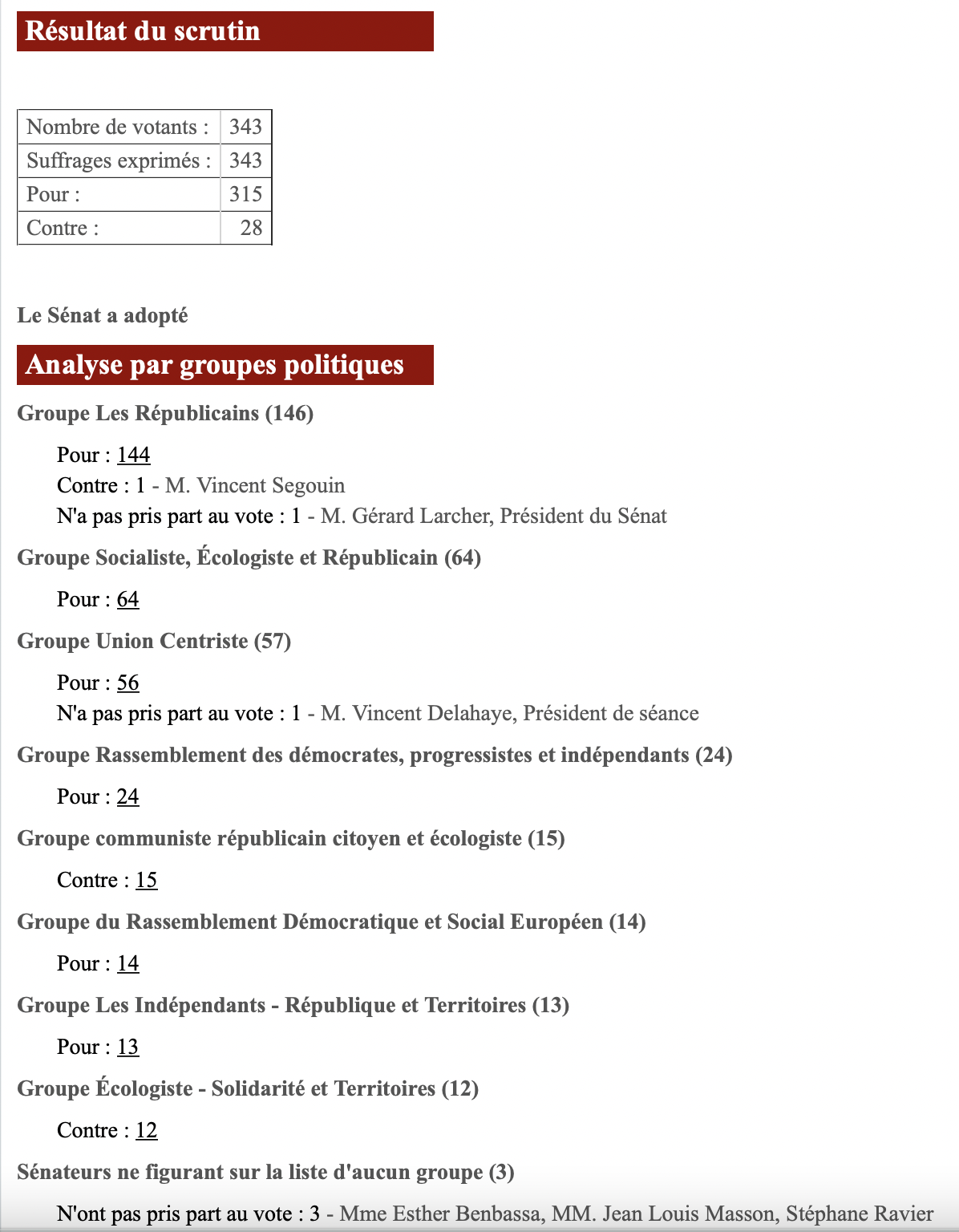 Résultat du scrutin

| Nombre de votants : | 343 |
|---|---|
| Suffrages exprimés : | 343 |
| Pour : | 315 |
| Contre : | 28 |

Le Sénat a adopté

Analyse par groupes politiques

Groupe Les Républicains (146)

Pour : 144
Contre : 1 - M. Vincent Segouin
N'a pas pris part au vote : 1 - M. Gérard Larcher, Président du Sénat

Groupe Socialiste, Écologiste et Républicain (64)

Pour : 64

Groupe Union Centriste (57)

Pour : 56
N'a pas pris part au vote : 1 - M. Vincent Delahaye, Président de séance

Groupe Rassemblement des démocrates, progressistes et indépendants (24)

Pour : 24

Groupe communiste républicain citoyen et écologiste (15)

Contre : 15

Groupe du Rassemblement Démocratique et Social Européen (14)

Pour : 14

Groupe Les Indépendants - République et Territoires (13)

Pour : 13

Groupe Écologiste - Solidarité et Territoires (12)

Contre : 12

Sénateurs ne figurant sur la liste d'aucun groupe (3)

N'ont pas pris part au vote : 3 - Mme Esther Benbassa, MM. Jean Louis Masson, Stéphane Ravier